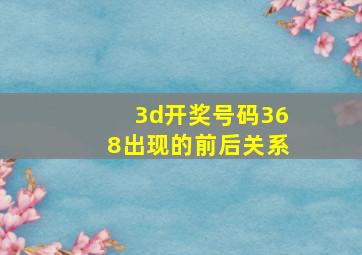 3d开奖号码368出现的前后关系